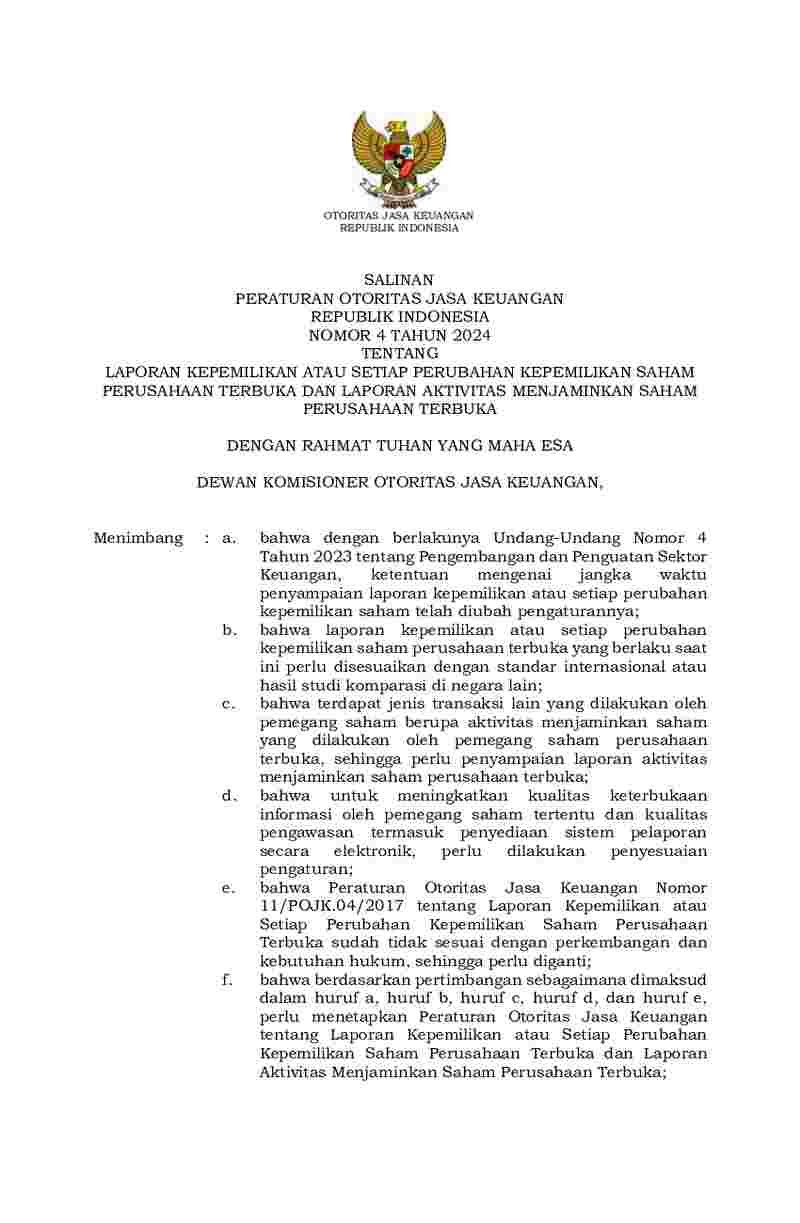 OTORITAS JASA KEUANGAN
REPUBLIK INDONESIA

SALINAN
PERATURAN OTORITAS JASA KEUANGAN
REPUBLIK INDONESIA
NOMOR 4 TAHUN 2024
TENTANG
LAPORAN KEPEMILIKAN ATAU SETIAP PERUBAHAN KEPEMILIKAN SAHAM PERUSAHAAN TERBUKA DAN LAPORAN AKTIVITAS MENJAMINKAN SAHAM PERUSAHAAN TERBUKA

DENGAN RAHMAT TUHAN YANG MAHA ESA

DEWAN KOMISIONER OTORITAS JASA KEUANGAN,

Menimbang : a. bahwa dengan berlakunya Undang-Undang Nomor 4 Tahun 2023 tentang Pengembangan dan Penguatan Sektor Keuangan, ketentuan mengenai jangka waktu penyampaian laporan kepemilikan atau setiap perubahan kepemilikan saham telah diubah pengaturannya;

b. bahwa laporan kepemilikan atau setiap perubahan kepemilikan saham perusahaan terbuka yang berlaku saat ini perlu disesuaikan dengan standar internasional atau hasil studi komparasi di negara lain;

c. bahwa terdapat jenis transaksi lain yang dilakukan oleh pemegang saham berupa aktivitas menjaminkan saham yang dilakukan oleh pemegang saham perusahaan terbuka, sehingga perlu penyampaian laporan aktivitas menjaminkan saham perusahaan terbuka;

d. bahwa untuk meningkatkan kualitas keterbukaan informasi oleh pemegang saham tertentu dan kualitas pengawasan termasuk penyediaan sistem pelaporan secara elektronik, perlu dilakukan penyesuaian pengaturan;

e. bahwa Peraturan Otoritas Jasa Keuangan Nomor 11/POJK.04/2017 tentang Laporan Kepemilikan atau Setiap Perubahan Kepemilikan Saham Perusahaan Terbuka sudah tidak sesuai dengan perkembangan dan kebutuhan hukum, sehingga perlu diganti;

f. bahwa berdasarkan pertimbangan sebagaimana dimaksud dalam huruf a, huruf b, huruf c, huruf d, dan huruf e, perlu menetapkan Peraturan Otoritas Jasa Keuangan tentang Laporan Kepemilikan atau Setiap Perubahan Kepemilikan Saham Perusahaan Terbuka dan Laporan Aktivitas Menjaminkan Saham Perusahaan Terbuka;